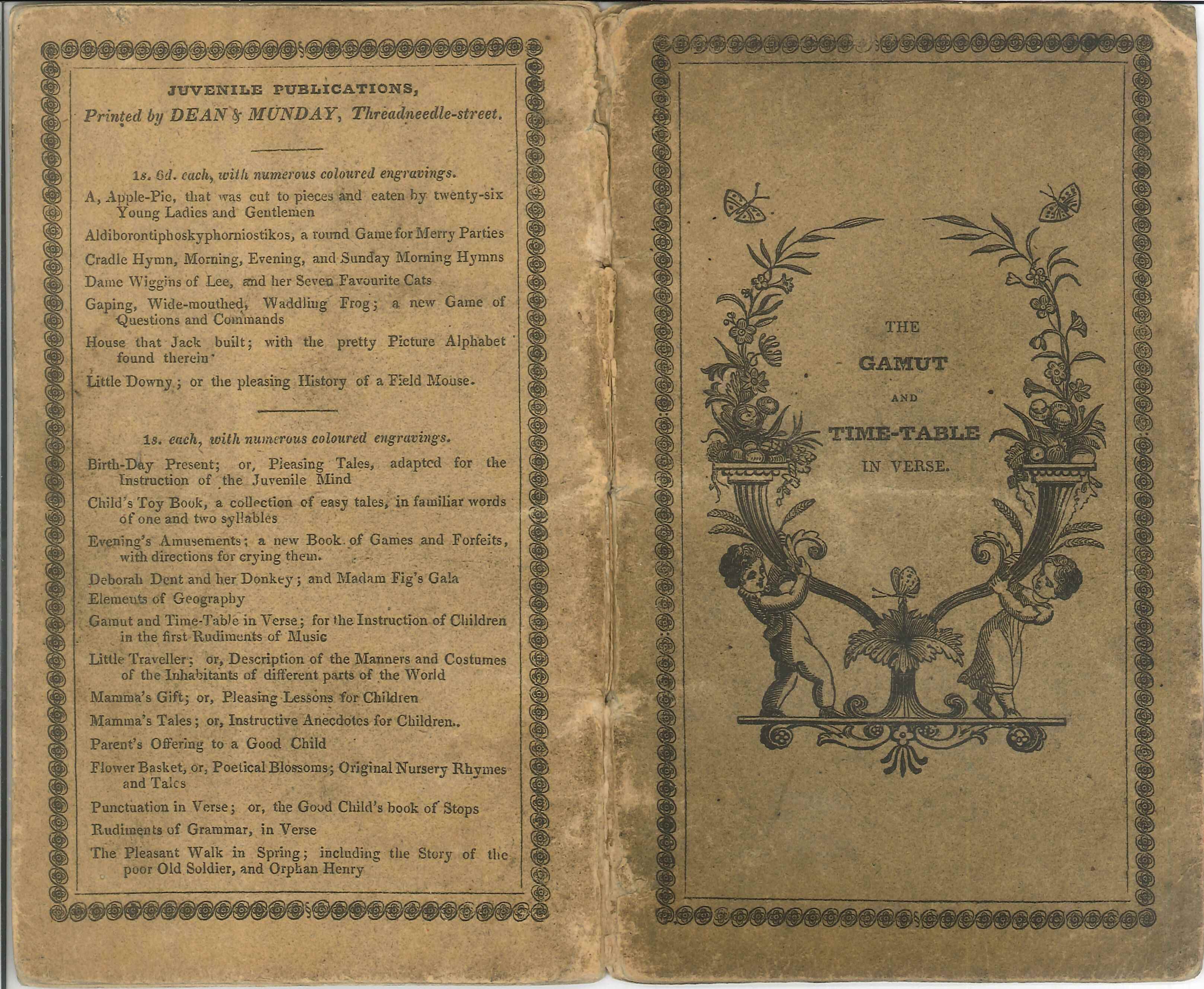 JUVENILE PUBLICATIONS,
Printed by DEAN & MUNDAY, Threadneedle-street.

1s. 6d. each, with numerous coloured engravings.

A, Apple-Pie, that was cut to pieces and eaten by twenty-six Young Ladies and Gentlemen

Aldiborontiphoskyphorniostikos, a round Game for Merry Parties

Cradle Hymn, Morning, Evening, and Sunday Morning Hymns

Dame Wiggins of Lee, and her Seven Favourite Cats

Gaping, Wide-mouthed, Waddling Frog; a new Game of Questions and Commands

House that Jack built; with the pretty Picture Alphabet found therein

Little Downy; or the pleasing History of a Field Mouse.

1s. each, with numerous coloured engravings.

Birth-Day Present; or, Pleasing Tales, adapted for the Instruction of the Juvenile Mind

Child's Toy Book, a collection of easy tales, in familiar words of one and two syllables

Evening's Amusements; a new Book of Games and Forfeits, with directions for crying them.

Deborah Dent and her Donkey; and Madam Fig's Gala

Elements of Geography

Gamut and Time-Table in Verse; for the Instruction of Children in the first Rudiments of Music

Little Traveller; or, Description of the Manners and Costumes of the Inhabitants of different parts of the World

Mamma's Gift; or, Pleasing Lessons for Children

Mamma's Tales; or, Instructive Anecdotes for Children..

Parent's Offering to a Good Child

Flower Basket, or, Poetical Blossoms; Original Nursery Rhymes and Tales

Punctuation in Verse; or, the Good Child's book of Stops

Rudiments of Grammar, in Verse

The Pleasant Walk in Spring; including the Story of the poor Old Soldier, and Orphan Henry

THE
GAMUT
AND
TIME-TABLE
IN VERSE.